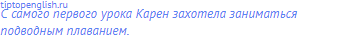 tiptopenglish.ru
С самого первого урока Карен захотела заниматься подводным плаванием.